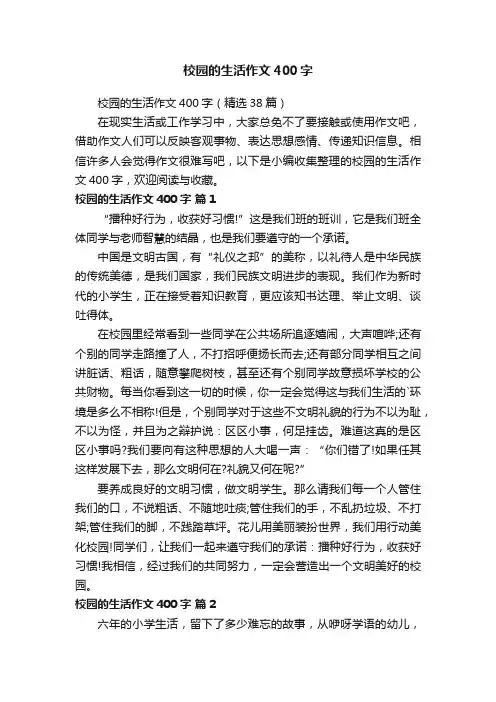 校园的生活作文400字

校园的生活作文400字（精选38篇）

在现实生活或工作学习中，大家总免不了要接触或使用作文吧，借助作文人们可以反映客观事物、表达思想感情、传递知识信息。相信许多人会觉得作文很难写吧，以下是小编收集整理的校园的生活作文400字，欢迎阅读与收藏。

校园的生活作文400字 篇1

“播种好行为，收获好习惯!”这是我们班的班训，它是我们班全体同学与老师智慧的结晶，也是我们要遵守的一个承诺。

中国是文明古国，有“礼仪之邦”的美称，以礼待人是中华民族的传统美德，是我们国家，我们民族文明进步的表现。我们作为新时代的小学生，正在接受着知识教育，更应该知书达理、举止文明、谈吐得体。

在校园里经常看到一些同学在公共场所追逐嬉闹，大声喧哗;还有个别的同学走路撞了人，不打招呼便扬长而去;还有部分同学相互之间讲脏话、粗话，随意攀爬树枝，甚至还有个别同学故意损坏学校的公共财物。每当你看到这一切的时候，你一定会觉得这与我们生活的`环境是多么不相称!但是，个别同学对于这些不文明礼貌的行为不以为耻，不以为怪，并且为之辩护说：区区小事，何足挂齿。难道这真的是区区小事吗?我们要向有这种思想的人大喝一声：“你们错了!如果任其这样发展下去，那么文明何在?礼貌又何在呢?”

要养成良好的文明习惯，做文明学生。那么请我们每一个人管住我们的口，不说粗话、不随地吐痰;管住我们的手，不乱扔垃圾、不打架;管住我们的脚，不践踏草坪。花儿用美丽装扮世界，我们用行动美化校园!同学们，让我们一起来遵守我们的承诺：播种好行为，收获好习惯!我相信，经过我们的共同努力，一定会营造出一个文明美好的校园。

校园的生活作文400字 篇2

六年的小学生活，留下了多少难忘的故事，从咿呀学语的幼儿，